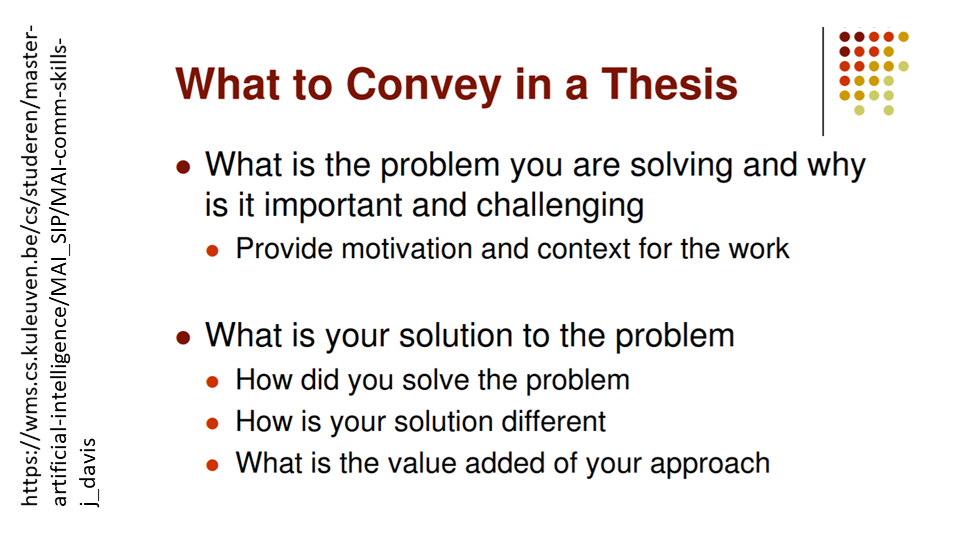 https://wms.cs.kuleuven.be/cs/studeren/master-artificial-intelligence/MAI_SIP/MAI-comm-skills-j_davis

What to Convey in a Thesis

- What is the problem you are solving and why is it important and challenging
  - Provide motivation and context for the work

- What is your solution to the problem
  - How did you solve the problem
  - How is your solution different
  - What is the value added of your approach